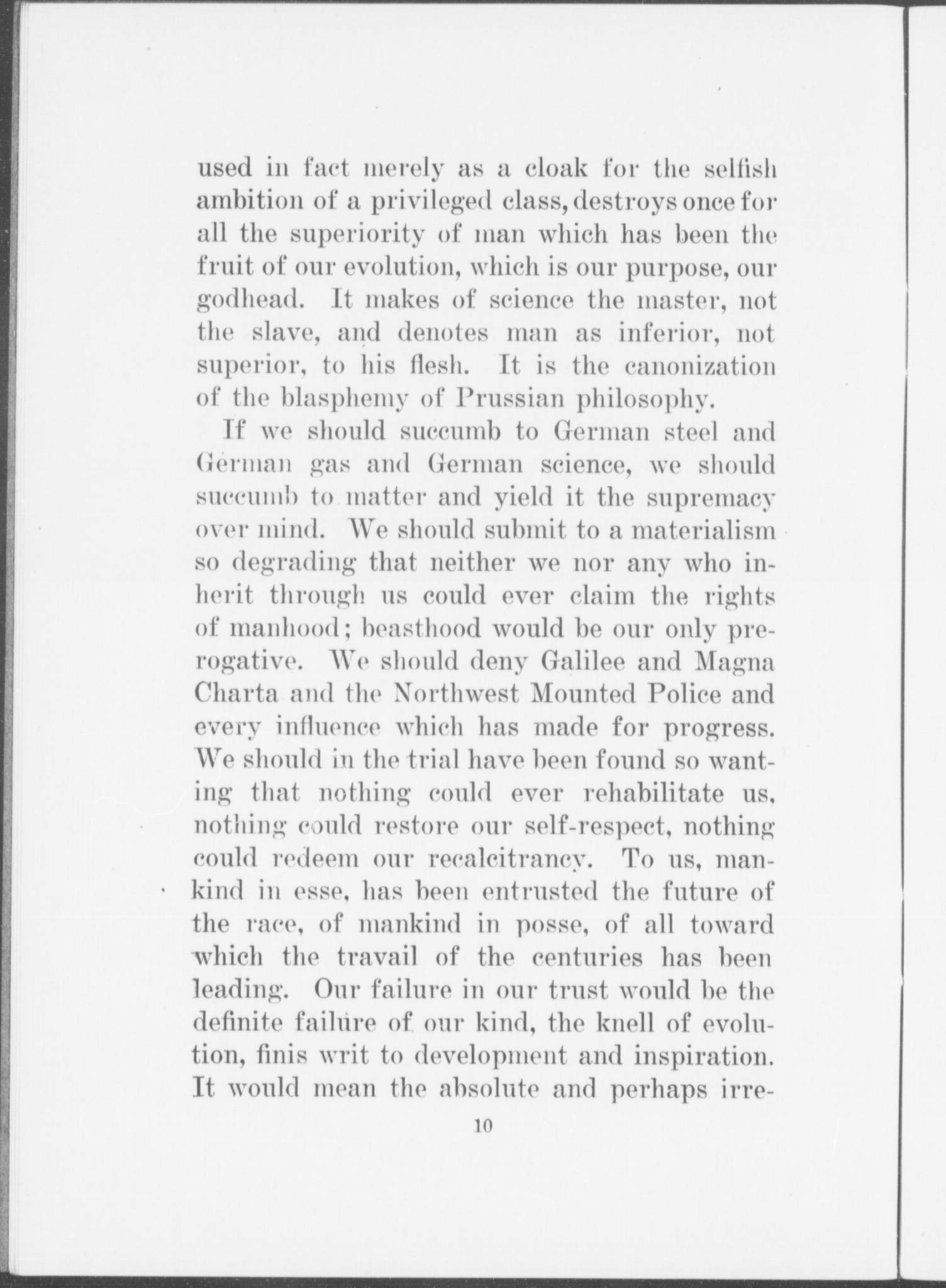 used in fact merely as a cloak for the selfish ambition of a privileged class, destroys once for all the superiority of man which has been the fruit of our evolution, which is our purpose, our godhead. It makes of science the master, not the slave, and denotes man as inferior, not superior, to his flesh. It is the canonization of the blasphemy of Prussian philosophy.

If we should succumb to German steel and German gas and German science, we should succumb to matter and yield it the supremacy over mind. We should submit to a materialism so degrading that neither we nor any who inherit through us could ever claim the rights of manhood; beasthood would be our only prerogative. We should deny Galilee and Magna Charta and the Northwest Mounted Police and every influence which has made for progress. We should in the trial have been found so wanting that nothing could ever rehabilitate us, nothing could restore our self-respect, nothing could redeem our recalcitrancy. To us, mankind in esse, has been entrusted the future of the race, of mankind in posse, of all toward which the travail of the centuries has been leading. Our failure in our trust would be the definite failure of our kind, the knell of evolution, finis writ to development and inspiration. It would mean the absolute and perhaps irre-

10